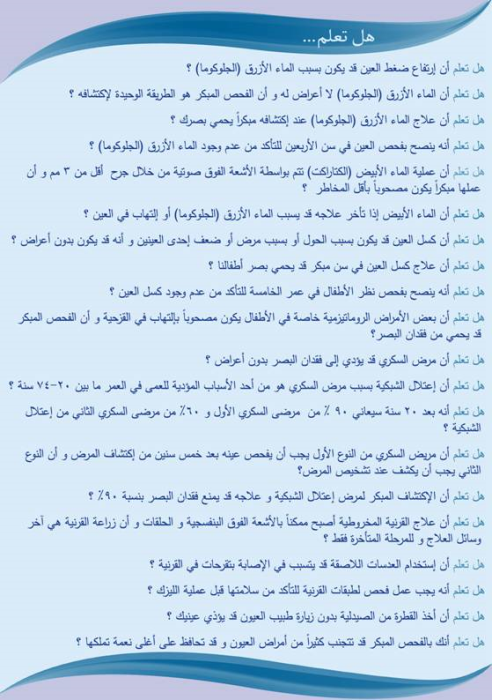 هل تعلم...

هل تعلم أن إرتفاع ضغط العين قد يكون بسبب الماء الأزرق (الجلوكوما) ؟

هل تعلم أن الماء الأزرق (الجلوكوما) لا أعراض له و أن الفحص المبكر هو الطريقة الوحيدة لإكتشافه ؟

هل تعلم أن علاج الماء الأزرق (الجلوكوما) عند إكتشافه مبكراً يحمي بصرك ؟

هل تعلم أنه ينصح بفحص العين في سن الأربعين للتأكد من عدم وجود الماء الأزرق (الجلوكوما) ؟

هل تعلم أن عملية الماء الأبيض (الكتاراكت) تتم بواسطة الأشعة الفوق صوتية من خلال جرح أقل من ٣ مم و أن عملها مبكراً يكون مصحوباً بأقل المخاطر ؟

هل تعلم أن الماء الأبيض إذا تأخر علاجه قد يسبب الماء الأزرق (الجلوكوما) أو إلتهاب في العين ؟

هل تعلم أن كسل العين قد يكون بسبب الحول أو بسبب مرض أو ضعف إحدى العينين و أنه قد يكون بدون أعراض ؟

هل تعلم أن علاج كسل العين في سن مبكر قد يحمي بصر أطفالنا ؟

هل تعلم أنه ينصح بفحص نظر الأطفال في عمر الخامسة للتأكد من عدم وجود كسل العين ؟

هل تعلم أن بعض الأمراض الروماتيزمية خاصة في الأطفال يكون مصحوباً بإلتهاب في القزحية و أن الفحص المبكر قد يحمي من فقدان البصر؟

هل تعلم أن مرض السكري قد يؤدي إلى فقدان البصر بدون أعراض ؟

هل تعلم أن إعتلال الشبكية بسبب مرض السكري هو من أحد الأسباب المؤدية للعمى في العمر ما بين ٢٠-٧٤ سنة ؟

هل تعلم أنه بعد ٢٠ سنة سيعاني ٩٠ ٪ من مرضى السكري الأول و ٦٠٪ من مرضى السكري الثاني من إعتلال الشبكية ؟

هل تعلم أن مريض السكري من النوع الأول يجب أن يفحص عينه بعد خمس سنين من إكتشاف المرض و أن النوع الثاني يجب أن يكشف عند تشخيص المرض؟

هل تعلم أن الإكتشاف المبكر لمرض إعتلال الشبكية و علاجه قد يمنع فقدان البصر بنسبة ٩٠٪ ؟

هل تعلم أن علاج القرنية المخروطية أصبح ممكناً بالأشعة الفوق البنفسجية و الحلقات و أن زراعة القرنية هي آخر وسائل العلاج و للمرحلة المتأخرة فقط ؟

هل تعلم أن إستخدام العدسات اللاصقة قد يتسبب في الإصابة بتقرحات في القرنية ؟

هل تعلم أنه يجب عمل فحص لطبقات القرنية للتأكد من سلامتها قبل عملية الليزك ؟

هل تعلم أن أخذ القطرة من الصيدلية بدون زيارة طبيب العيون قد يؤذي عينيك ؟

هل تعلم أنك بالفحص المبكر قد تتجنب كثيراً من أمراض العيون و قد تحافظ على أغلى نعمة تملكها ؟